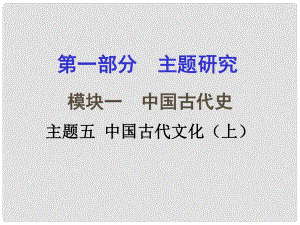 第一部分　主题研究

模块一　中国古代史

主题五 中国古代文化（上）